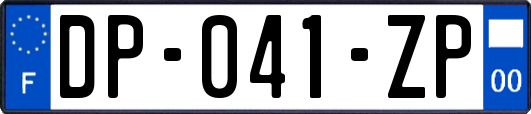 F
DP-041-ZP
00